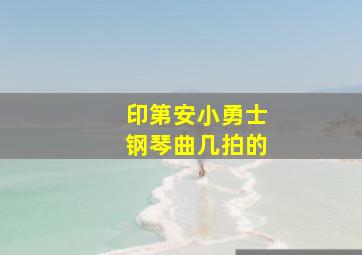 印第安小勇士
钢琴曲几拍的